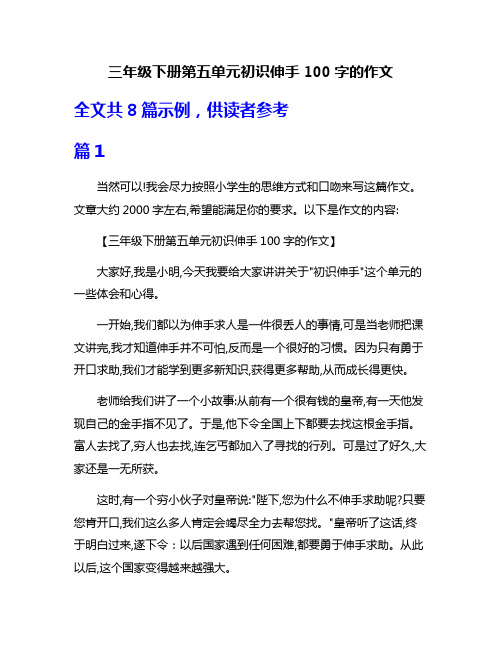 三年级下册第五单元初识伸手 100 字的作文

全文共 8 篇示例，供读者参考

篇 1

当然可以!我会尽力按照小学生的思维方式和口吻来写这篇作文。文章大约 2000 字左右,希望能满足你的要求。以下是作文的内容:

【三年级下册第五单元初识伸手 100 字的作文】

大家好,我是小明,今天我要给大家讲讲关于"初识伸手"这个单元的一些体会和心得。

一开始,我们都以为伸手求人是一件很丢人的事情,可是当老师把课文讲完,我才知道伸手并不可怕,反而是一个很好的习惯。因为只有勇于开口求助,我们才能学到更多新知识,获得更多帮助,从而成长得更快。

老师给我们讲了一个小故事:从前有一个很有钱的皇帝,有一天他发现自己的金手指不见了。于是,他下令全国上下都要去找这根金手指。富人去找了,穷人也去找,连乞丐都加入了寻找的行列。可是过了好久,大家还是一无所获。

这时,有一个穷小伙子对皇帝说:"陛下,您为什么不伸手求助呢?只要您肯开口,我们这么多人肯定会竭尽全力去帮您找。"皇帝听了这话,终于明白过来,遂下令：以后国家遇到任何困难,都要勇于伸手求助。从此以后,这个国家变得越来越强大。